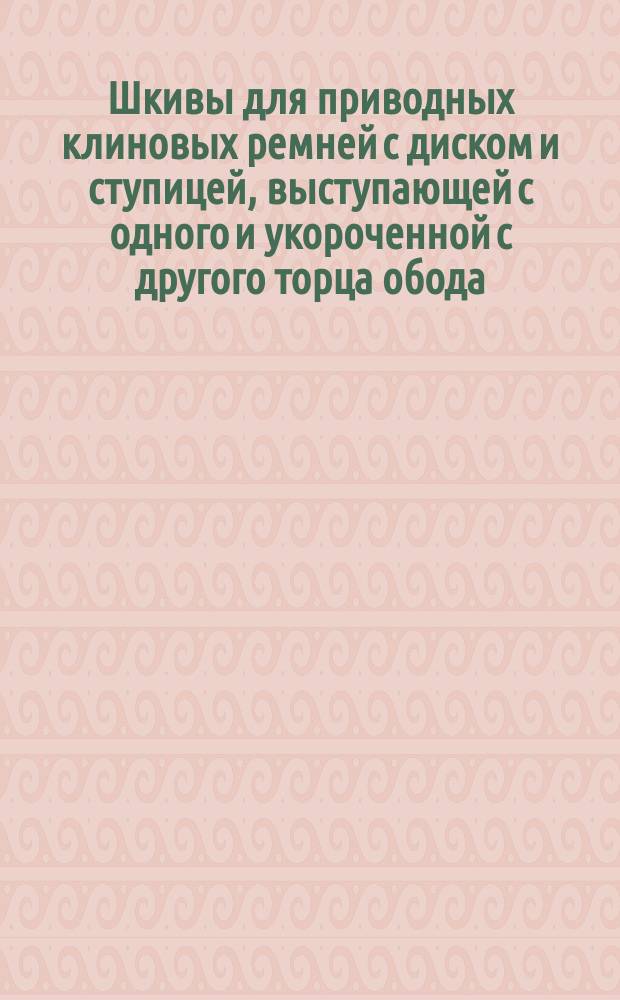 Шкивы для приводных клиновых ремней с диском и ступицей, выступающей с одного и укороченной с другого торца обода